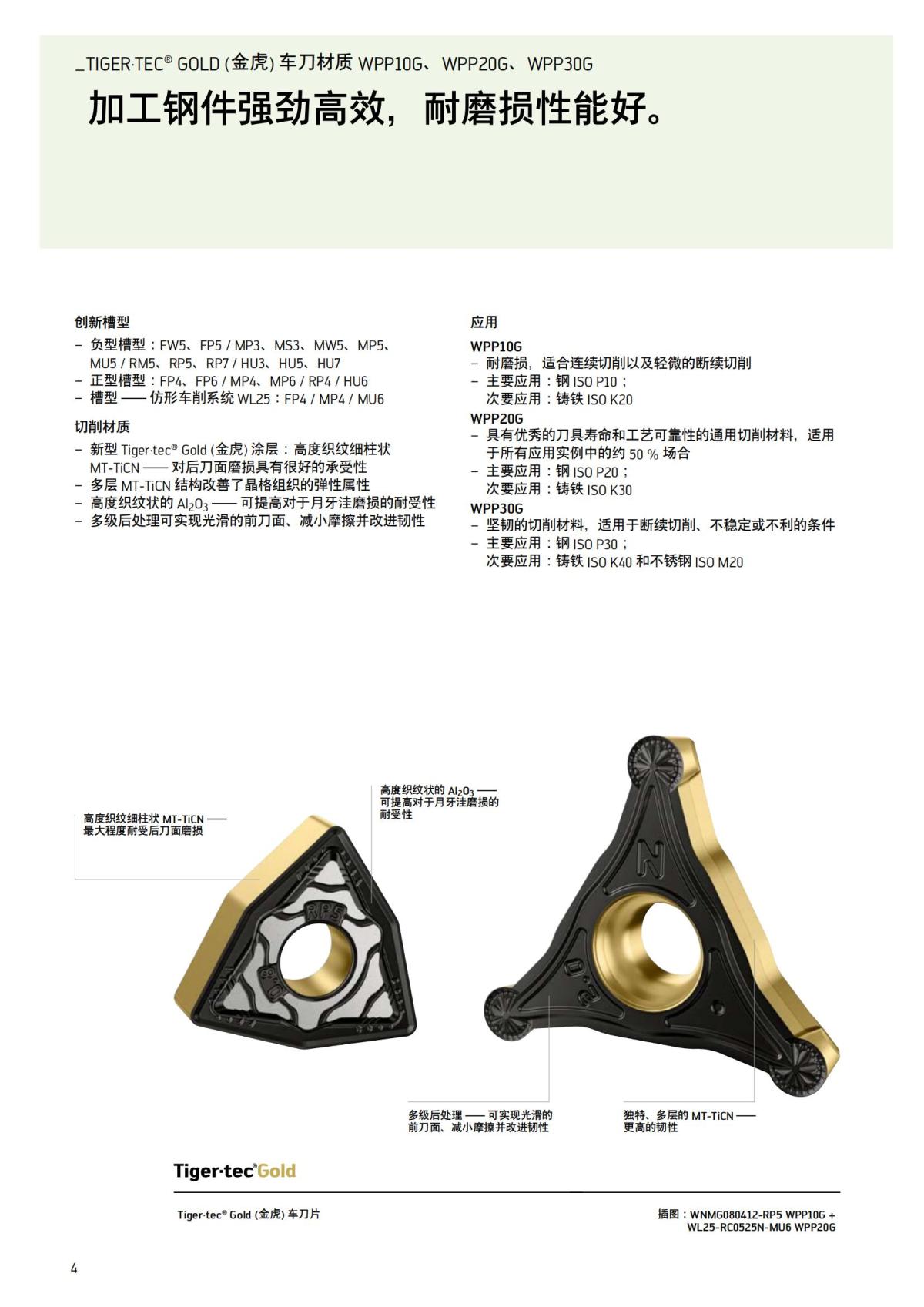 _TIGER·TEC® GOLD (金虎) 车刀材质 WPP10G、WPP20G、WPP30G

加工钢件强劲高效，耐磨损性能好。

创新槽型

– 负型槽型：FW5、FP5 / MP3、MS3、MW5、MP5、MU5 / RM5、RP5、RP7 / HU3、HU5、HU7
– 正型槽型：FP4、FP6 / MP4、MP6 / RP4 / HU6
– 槽型 —— 仿形车削系统 WL25：FP4 / MP4 / MU6

切削材质

– 新型 Tiger·tec® Gold (金虎) 涂层：高度织纹细柱状 MT-TiCN —— 对后刀面磨损具有很好的承受性
– 多层 MT-TiCN 结构改善了晶格组织的弹性属性
– 高度织纹状的 $Al_2O_3$ —— 可提高对于月牙洼磨损的耐受性
– 多级后处理可实现光滑的前刀面、减小摩擦并改进韧性

应用

WPP10G
– 耐磨损，适合连续切削以及轻微的断续切削
– 主要应用：钢 ISO P10；
次要应用：铸铁 ISO K20

WPP20G
– 具有优秀的刀具寿命和工艺可靠性的通用切削材料，适用于所有应用实例中的约 50 % 场合
– 主要应用：钢 ISO P20；
次要应用：铸铁 ISO K30

WPP30G
– 坚韧的切削材料，适用于断续切削、不稳定或不利的条件
– 主要应用：钢 ISO P30；
次要应用：铸铁 ISO K40 和不锈钢 ISO M20

高度织纹细柱状 MT-TiCN —— 最大程度耐受后刀面磨损

高度织纹状的 $Al_2O_3$ —— 可提高对于月牙洼磨损的耐受性

RP5

0.8

N

0.2

多级后处理 —— 可实现光滑的前刀面、减小摩擦并改进韧性

独特、多层的 MT-TiCN —— 更高的韧性

Tiger·tec®Gold

Tiger·tec® Gold (金虎) 车刀片

插图：WNMG080412-RP5 WPP10G + WL25-RC0525N-MU6 WPP20G

4